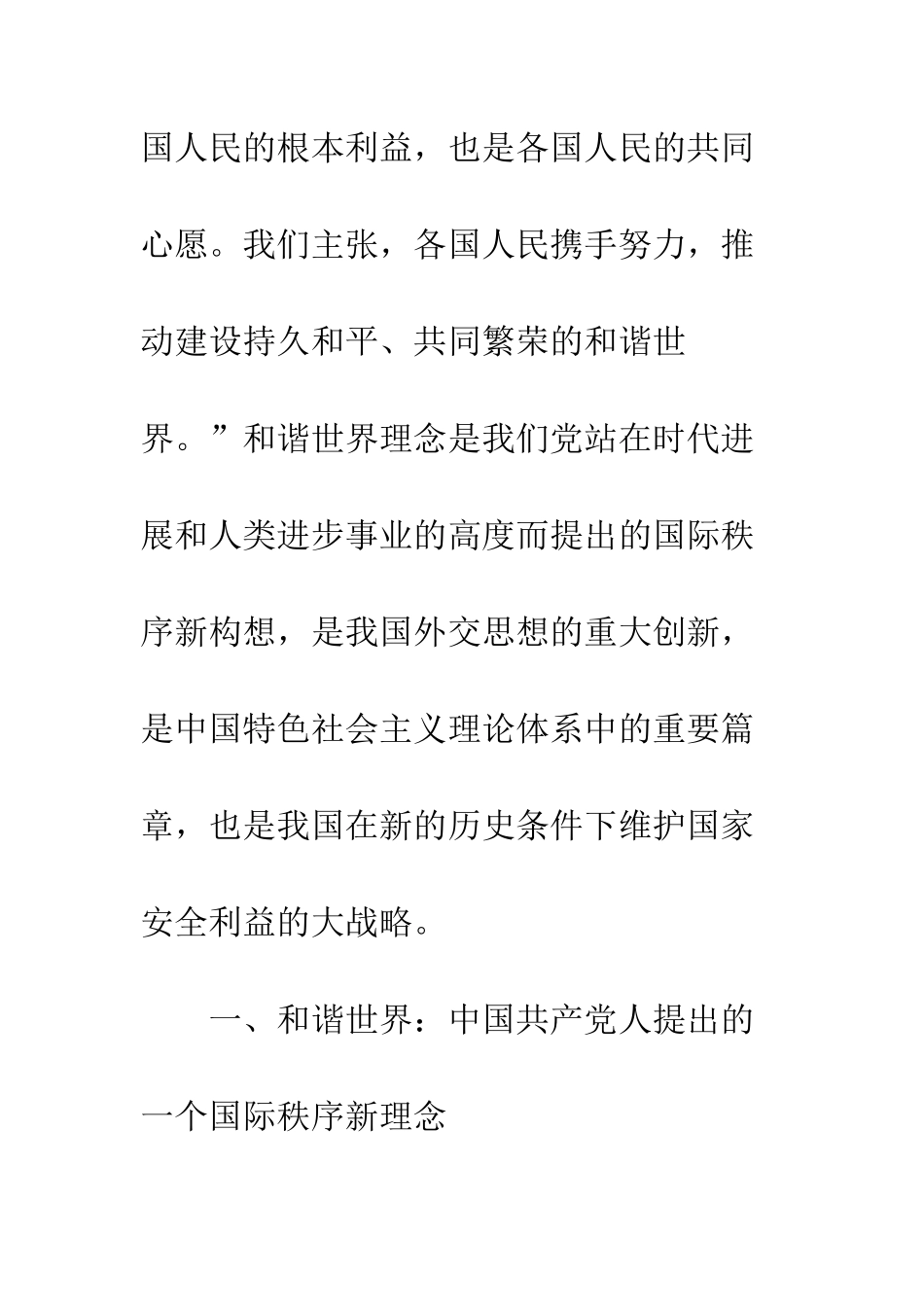 国人民的根本利益，也是各国人民的共同心愿。我们主张，各国人民携手努力，推动建设持久和平、共同繁荣的和谐世界。”和谐世界理念是我们党站在时代进展和人类进步事业的高度而提出的国际秩序新构想，是我国外交思想的重大创新，是中国特色社会主义理论体系中的重要篇章，也是我国在新的历史条件下维护国家安全利益的大战略。

一、和谐世界：中国共产党人提出的一个国际秩序新理念